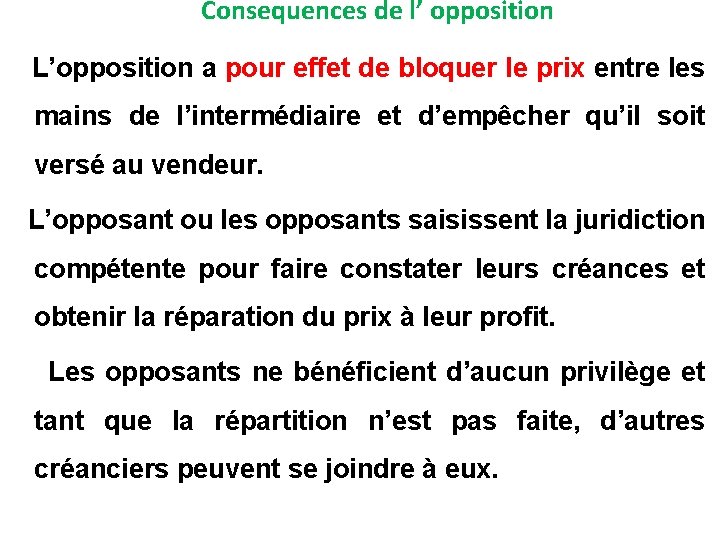 Consequences de l' opposition

L'opposition a pour effet de bloquer le prix entre les mains de l'intermédiaire et d'empêcher qu'il soit versé au vendeur.

L'opposant ou les opposants saisissent la juridiction compétente pour faire constater leurs créances et obtenir la réparation du prix à leur profit.

Les opposants ne bénéficient d'aucun privilège et tant que la répartition n'est pas faite, d'autres créanciers peuvent se joindre à eux.